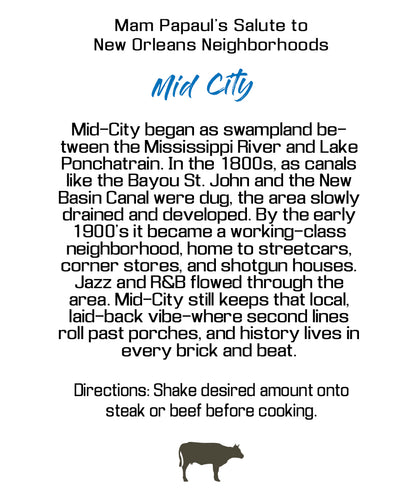 Mam Papaul's Salute to
New Orleans Neighborhoods

Mid City

Mid-City began as swampland between the Mississippi River and Lake Ponchatrain. In the 1800s, as canals like the Bayou St. John and the New Basin Canal were dug, the area slowly drained and developed. By the early 1900's it became a working-class neighborhood, home to streetcars, corner stores, and shotgun houses. Jazz and R&B flowed through the area. Mid-City still keeps that local, laid-back vibe-where second lines roll past porches, and history lives in every brick and beat.

Directions: Shake desired amount onto steak or beef before cooking.